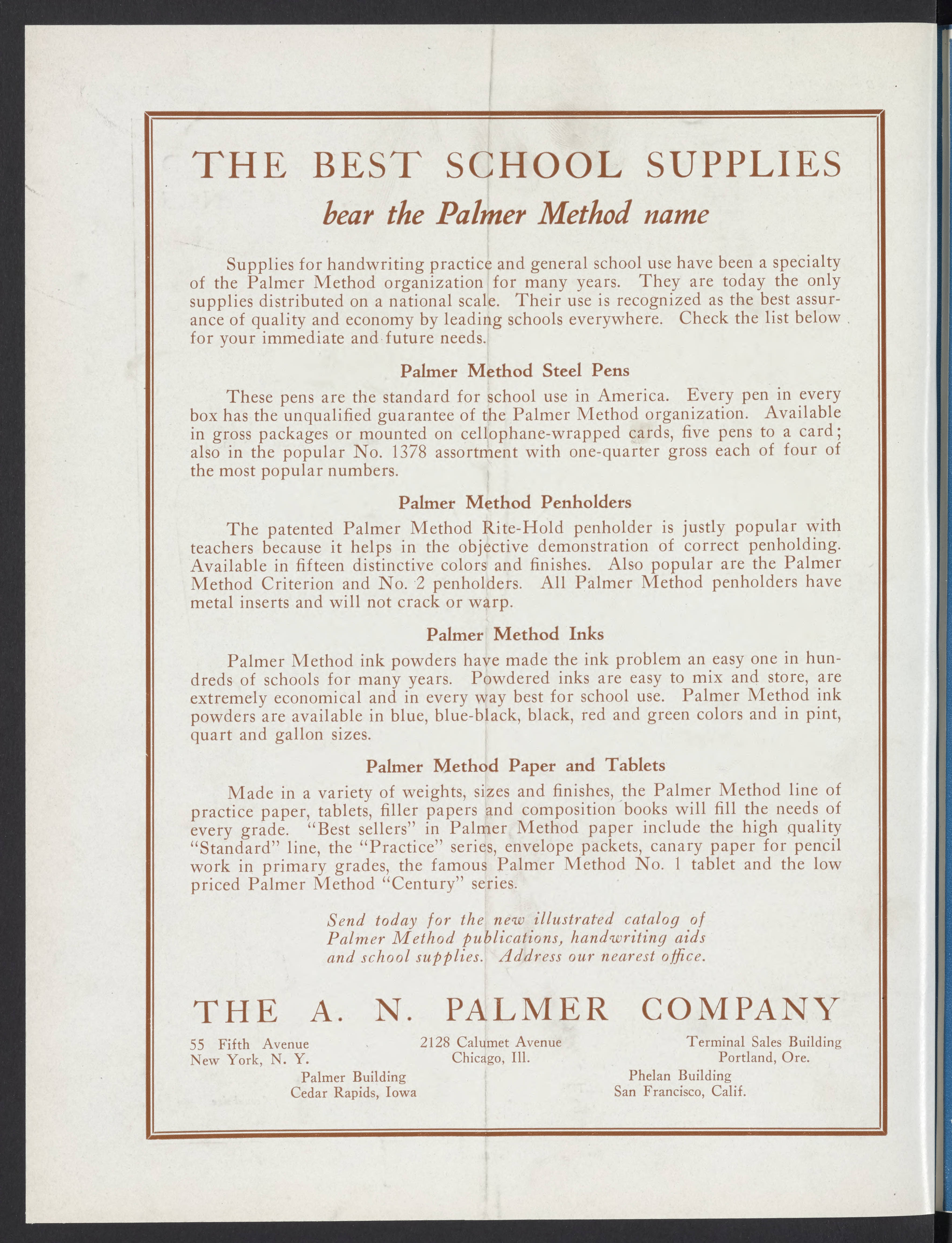 THE BEST SCHOOL SUPPLIES

bear the Palmer Method name

Supplies for handwriting practice and general school use have been a specialty of the Palmer Method organization for many years. They are today the only supplies distributed on a national scale. Their use is recognized as the best assurance of quality and economy by leading schools everywhere. Check the list below for your immediate and future needs.

Palmer Method Steel Pens

These pens are the standard for school use in America. Every pen in every box has the unqualified guarantee of the Palmer Method organization. Available in gross packages or mounted on cellophane-wrapped cards, five pens to a card; also in the popular No. 1378 assortment with one-quarter gross each of four of the most popular numbers.

Palmer Method Penholders

The patented Palmer Method Rite-Hold penholder is justly popular with teachers because it helps in the objective demonstration of correct penholding. Available in fifteen distinctive colors and finishes. Also popular are the Palmer Method Criterion and No. 2 penholders. All Palmer Method penholders have metal inserts and will not crack or warp.

Palmer Method Inks

Palmer Method ink powders have made the ink problem an easy one in hundreds of schools for many years. Powdered inks are easy to mix and store, are extremely economical and in every way best for school use. Palmer Method ink powders are available in blue, blue-black, black, red and green colors and in pint, quart and gallon sizes.

Palmer Method Paper and Tablets

Made in a variety of weights, sizes and finishes, the Palmer Method line of practice paper, tablets, filler papers and composition books will fill the needs of every grade. "Best sellers" in Palmer Method paper include the high quality "Standard" line, the "Practice" series, envelope packets, canary paper for pencil work in primary grades, the famous Palmer Method No. 1 tablet and the low priced Palmer Method "Century" series.

Send today for the new illustrated catalog of Palmer Method publications, handwriting aids and school supplies. Address our nearest office.

THE A. N. PALMER COMPANY

55 Fifth Avenue
New York, N. Y.

2128 Calumet Avenue
Chicago, Ill.

Terminal Sales Building
Portland, Ore.

Palmer Building
Cedar Rapids, Iowa

Phelan Building
San Francisco, Calif.